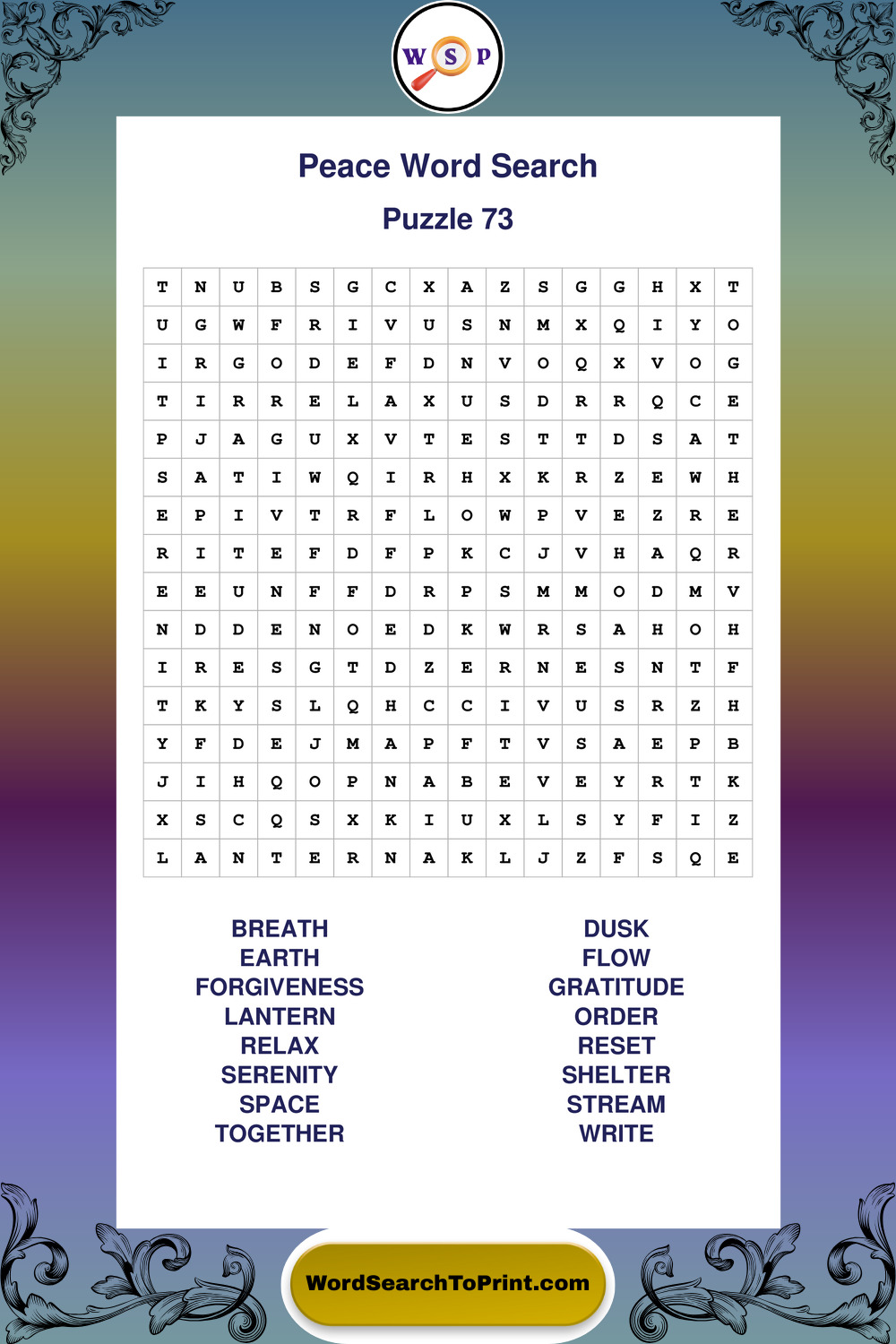 W S P

Peace Word Search

Puzzle 73

| T | N | U | B | S | G | C | X | A | Z | S | G | G | H | X | T |
|---|---|---|---|---|---|---|---|---|---|---|---|---|---|---|---|
| U | G | W | F | R | I | V | U | S | N | M | X | Q | I | Y | O |
| I | R | G | O | D | E | F | D | N | V | O | Q | X | V | O | G |
| T | I | R | R | E | L | A | X | U | S | D | R | R | Q | C | E |
| P | J | A | G | U | X | V | T | E | S | T | T | D | S | A | T |
| S | A | T | I | W | Q | I | R | H | X | K | R | Z | E | W | H |
| E | P | I | V | T | R | F | L | O | W | P | V | E | Z | R | E |
| R | I | T | E | F | D | F | P | K | C | J | V | H | A | Q | R |
| E | E | U | N | F | F | D | R | P | S | M | M | O | D | M | V |
| N | D | D | E | N | O | E | D | K | W | R | S | A | H | O | H |
| I | R | E | S | G | T | D | Z | E | R | N | E | S | N | T | F |
| T | K | Y | S | L | Q | H | C | C | I | V | U | S | R | Z | H |
| Y | F | D | E | J | M | A | P | F | T | V | S | A | E | P | B |
| J | I | H | Q | O | P | N | A | B | E | V | E | Y | R | T | K |
| X | S | C | Q | S | X | K | I | U | X | L | S | Y | F | I | Z |
| L | A | N | T | E | R | N | A | K | L | J | Z | F | S | Q | E |

BREATH
EARTH
FORGIVENESS
LANTERN
RELAX
SERENITY
SPACE
TOGETHER

DUSK
FLOW
GRATITUDE
ORDER
RESET
SHELTER
STREAM
WRITE

WordSearchToPrint.com